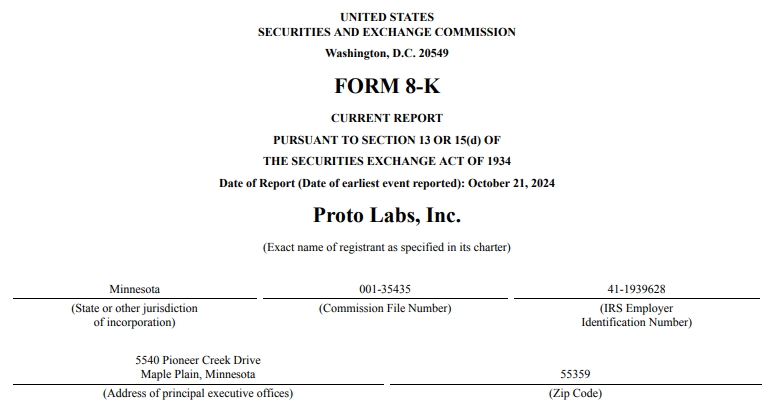 UNITED STATES
SECURITIES AND EXCHANGE COMMISSION
Washington, D.C. 20549

FORM 8-K

CURRENT REPORT
PURSUANT TO SECTION 13 OR 15(d) OF
THE SECURITIES EXCHANGE ACT OF 1934
Date of Report (Date of earliest event reported): October 21, 2024

Proto Labs, Inc.

(Exact name of registrant as specified in its charter)

| Minnesota | 001-35435 | 41-1939628 |
|---|---|---|
| (State or other jurisdiction of incorporation) | (Commission File Number) | (IRS Employer Identification Number) |

| 5540 Pioneer Creek Drive Maple Plain, Minnesota | 55359 |
|---|---|
| (Address of principal executive offices) | (Zip Code) |